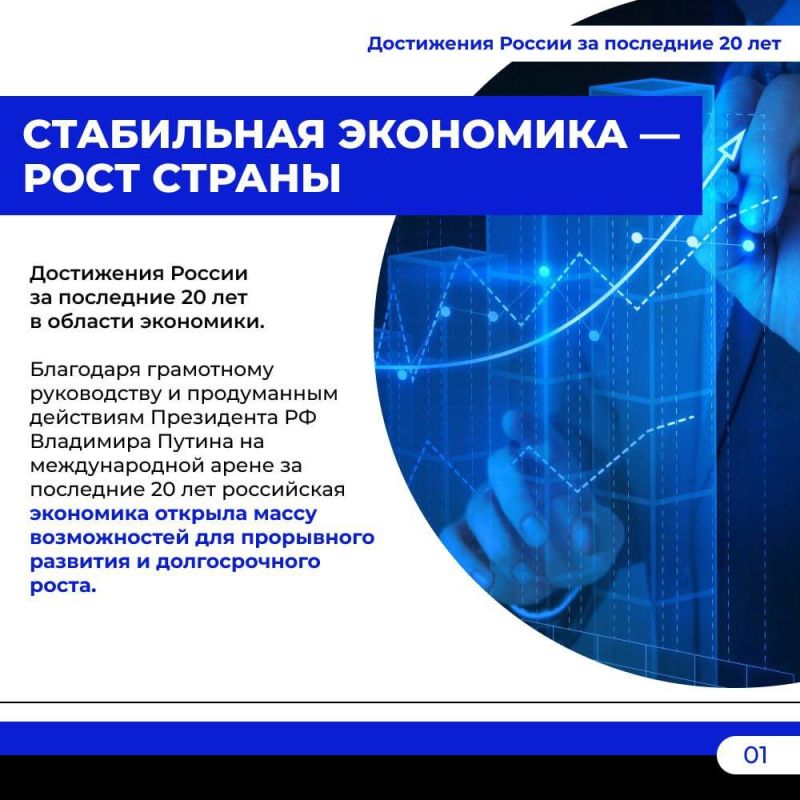 Достижения России за последние 20 лет

СТАБИЛЬНАЯ ЭКОНОМИКА — РОСТ СТРАНЫ

Достижения России за последние 20 лет в области экономики.

Благодаря грамотному руководству и продуманным действиям Президента РФ Владимира Путина на международной арене за последние 20 лет российская экономика открыла массу возможностей для прорывного развития и долгосрочного роста.

01